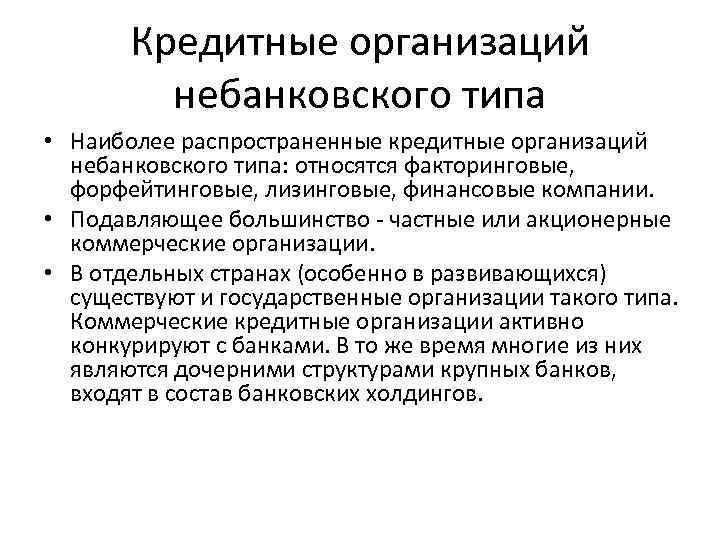 Кредитные организаций небанковского типа

• Наиболее распространенные кредитные организаций небанковского типа: относятся факторинговые, форфейтинговые, лизинговые, финансовые компании.
• Подавляющее большинство - частные или акционерные коммерческие организации.
• В отдельных странах (особенно в развивающихся) существуют и государственные организации такого типа. Коммерческие кредитные организации активно конкурируют с банками. В то же время многие из них являются дочерними структурами крупных банков, входят в состав банковских холдингов.